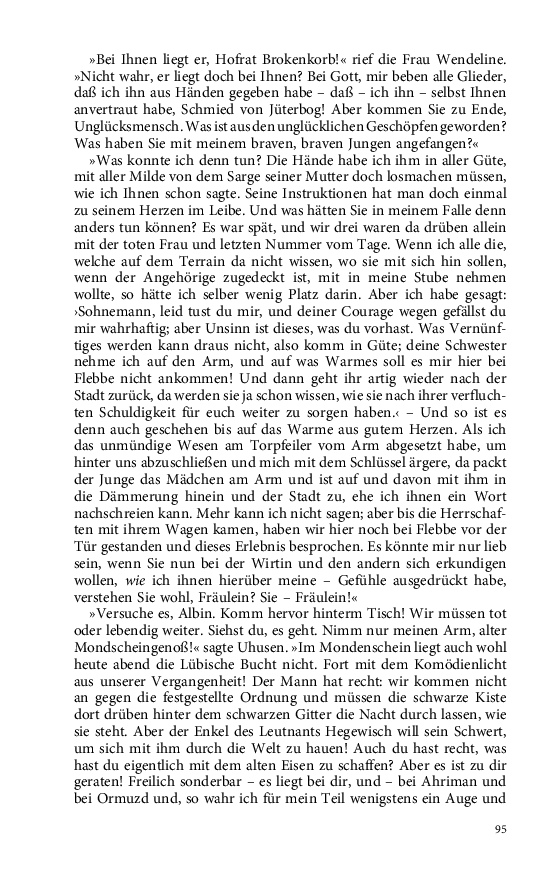 »Bei Ihnen liegt er, Hofrat Brokenkorb!« rief die Frau Wendeline. »Nicht wahr, er liegt doch bei Ihnen? Bei Gott, mir beben alle Glieder, daß ich ihn aus Händen gegeben habe – daß – ich ihn – selbst Ihnen anvertraut habe, Schmied von Jüterbog! Aber kommen Sie zu Ende, Unglücksmensch. Was ist aus den unglücklichen Geschöpfen geworden? Was haben Sie mit meinem braven, braven Jungen angefangen?«

»Was konnte ich denn tun? Die Hände habe ich ihm in aller Güte, mit aller Milde von dem Sarge seiner Mutter doch losmachen müssen, wie ich Ihnen schon sagte. Seine Instruktionen hat man doch einmal zu seinem Herzen im Leibe. Und was hätten Sie in meinem Falle denn anders tun können? Es war spät, und wir drei waren da drüben allein mit der toten Frau und letzten Nummer vom Tage. Wenn ich alle die, welche auf dem Terrain da nicht wissen, wo sie mit sich hin sollen, wenn der Angehörige zugedeckt ist, mit in meine Stube nehmen wollte, so hätte ich selber wenig Platz darin. Aber ich habe gesagt: ›Sohnemann, leid tust du mir, und deiner Courage wegen gefällst du mir wahrhaftig; aber Unsinn ist dieses, was du vorhast. Was Vernünftiges werden kann draus nicht, also komm in Güte; deine Schwester nehme ich auf den Arm, und auf was Warmes soll es mir hier bei Flebbe nicht ankommen! Und dann geht ihr artig wieder nach der Stadt zurück, da werden sie ja schon wissen, wie sie nach ihrer verfluchten Schuldigkeit für euch weiter zu sorgen haben.‹ – Und so ist es denn auch geschehen bis auf das Warme aus gutem Herzen. Als ich das unmündige Wesen am Torpfeiler vom Arm abgesetzt habe, um hinter uns abzuschließen und mich mit dem Schlüssel ärgere, da packt der Junge das Mädchen am Arm und ist auf und davon mit ihm in die Dämmerung hinein und der Stadt zu, ehe ich ihnen ein Wort nachschreien kann. Mehr kann ich nicht sagen; aber bis die Herrschaften mit ihrem Wagen kamen, haben wir hier noch bei Flebbe vor der Tür gestanden und dieses Erlebnis besprochen. Es könnte mir nur lieb sein, wenn Sie nun bei der Wirtin und den andern sich erkundigen wollen, wie ich ihnen hierüber meine – Gefühle ausgedrückt habe, verstehen Sie wohl, Fräulein? Sie – Fräulein!«

»Versuche es, Albin. Komm hervor hinterm Tisch! Wir müssen tot oder lebendig weiter. Siehst du, es geht. Nimm nur meinen Arm, alter Mondscheingenoß!« sagte Uhusen. »Im Mondenschein liegt auch wohl heute abend die Lübische Bucht nicht. Fort mit dem Komödienlicht aus unserer Vergangenheit! Der Mann hat recht: wir kommen nicht an gegen die festgestellte Ordnung und müssen die schwarze Kiste dort drüben hinter dem schwarzen Gitter die Nacht durch lassen, wie sie steht. Aber der Enkel des Leutnants Hegewisch will sein Schwert, um sich mit ihm durch die Welt zu hauen! Auch du hast recht, was hast du eigentlich mit dem alten Eisen zu schaffen? Aber es ist zu dir geraten! Freilich sonderbar – es liegt bei dir, und – bei Ahriman und bei Ormuzd und, so wahr ich für mein Teil wenigstens ein Auge und

95